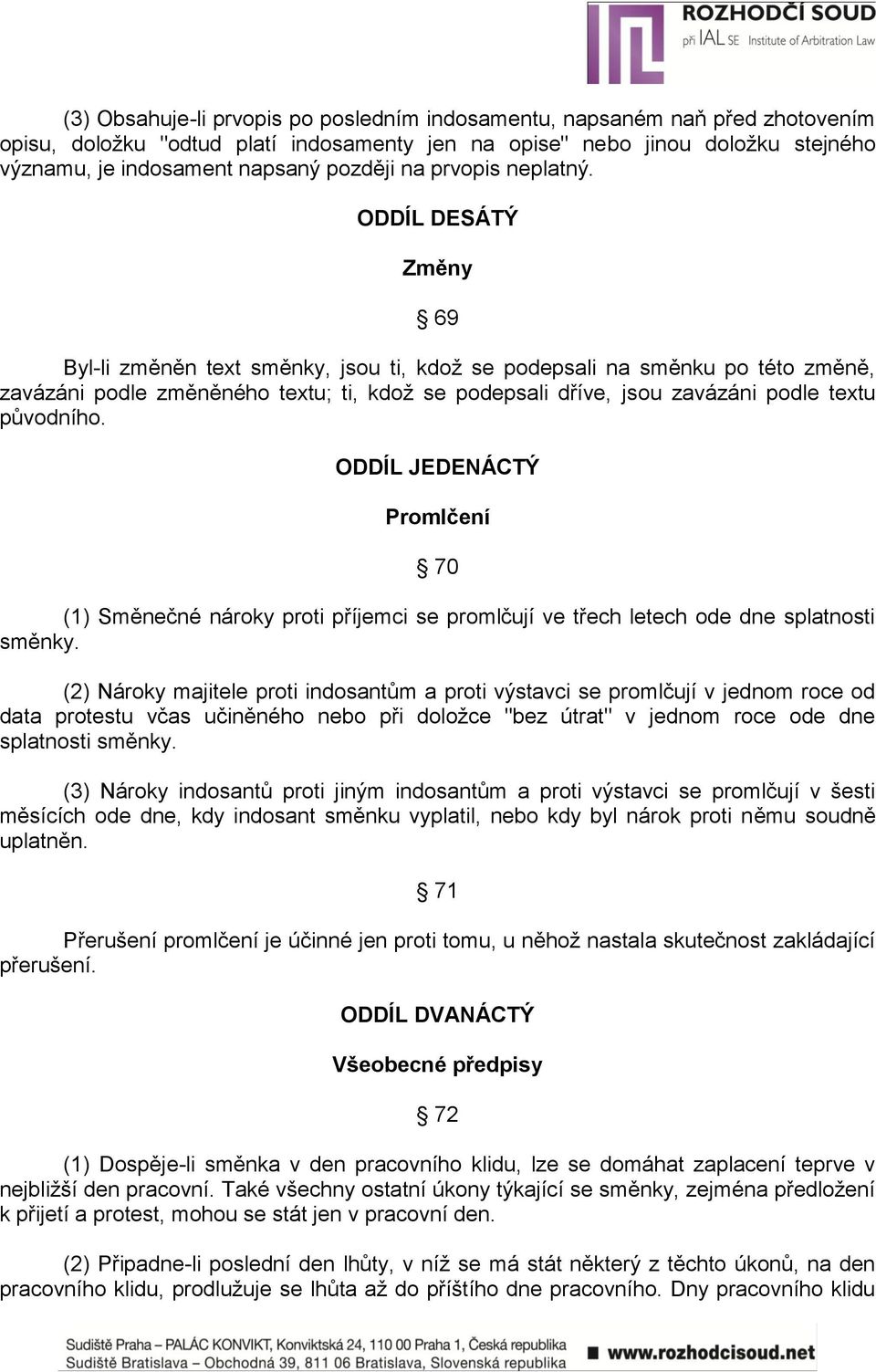 ROZHODČÍ SOUD při IAL SE Institute of Arbitration Law

(3) Obsahuje-li prvopis po posledním indosamentu, napsaném naň před zhotovením opisu, doložku "odtud platí indosamenty jen na opise" nebo jinou doložku stejného významu, je indosament napsaný později na prvopis neplatný.

ODDÍL DESÁTÝ

Změny

§ 69

Byl-li změněn text směnky, jsou ti, kdož se podepsali na směnku po této změně, zavázáni podle změněného textu; ti, kdož se podepsali dříve, jsou zavázáni podle textu původního.

ODDÍL JEDENÁCTÝ

Promlčení

§ 70

(1) Směnečné nároky proti příjemci se promlčují ve třech letech ode dne splatnosti směnky.

(2) Nároky majitele proti indosantům a proti výstavci se promlčují v jednom roce od data protestu včas učiněného nebo při doložce "bez útrat" v jednom roce ode dne splatnosti směnky.

(3) Nároky indosantů proti jiným indosantům a proti výstavci se promlčují v šesti měsících ode dne, kdy indosant směnku vyplatil, nebo kdy byl nárok proti němu soudně uplatněn.

§ 71

Přerušení promlčení je účinné jen proti tomu, u něhož nastala skutečnost zakládající přerušení.

ODDÍL DVANÁCTÝ

Všeobecné předpisy

§ 72

(1) Dospěje-li směnka v den pracovního klidu, lze se domáhat zaplacení teprve v nejbližší den pracovní. Také všechny ostatní úkony týkající se směnky, zejména předložení k přijetí a protest, mohou se stát jen v pracovní den.

(2) Připadne-li poslední den lhůty, v níž se má stát některý z těchto úkonů, na den pracovního klidu, prodlužuje se lhůta až do příštího dne pracovního. Dny pracovního klidu

Sudiště Praha – PALÁC KONVIKT, Konviktská 24, 110 00 Praha 1, Česká republika
Sudiště Bratislava – Obchodná 39, 811 06 Bratislava, Slovenská republika
www.rozhodcisoud.net